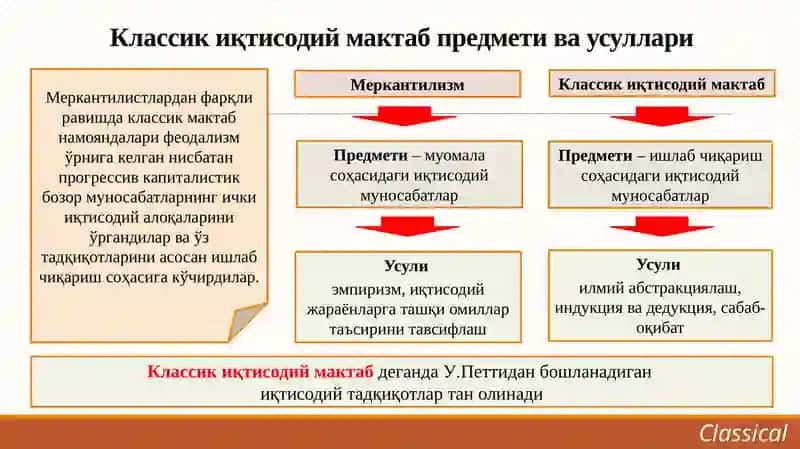 Классик иқтисодий мактаб предмети ва усуллари

Меркантилистлардан фарқли равишда классик мактаб намояндалари феодализм ўрнига келган нисбатан прогрессив капиталистик бозор муносабатларнинг ички иқтисодий алоқаларини ўргандилар ва ўз тадқиқотларини асосан ишлаб чиқариш соҳасига кўчирдилар.

Меркантилизм

Предмети – муомала соҳасидаги иқтисодий муносабатлар

Усули
эмпиризм, иқтисодий жараёнларга ташқи омиллар таъсирини тавсифлаш

Классик иқтисодий мактаб

Предмети – ишлаб чиқариш соҳасидаги иқтисодий муносабатлар

Усули
илмий абстракциялаш, индукция ва дедукция, сабаб-оқибат

Классик иқтисодий мактаб деганда У.Петтидан бошланадиган иқтисодий тадқиқотлар тан олинади

Classical